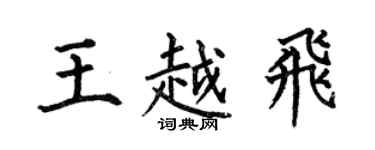 王越飛

词典网